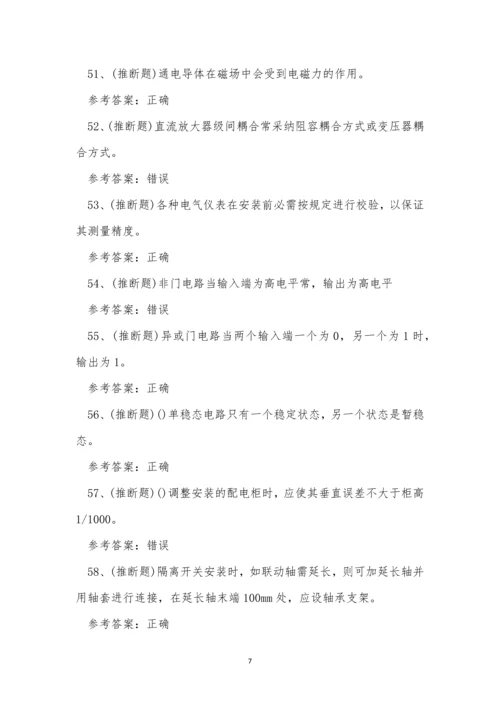 51、(推断题)通电导体在磁场中会受到电磁力的作用。

参考答案：正确

52、(推断题)直流放大器级间耦合常采纳阻容耦合方式或变压器耦合方式。

参考答案：错误

53、(推断题)各种电气仪表在安装前必需按规定进行校验，以保证其测量精度。

参考答案：正确

54、(推断题)非门电路当输入端为高电平常，输出为高电平

参考答案：错误

55、(推断题)异或门电路当两个输入端一个为0，另一个为1时，输出为1。

参考答案：正确

56、(推断题)()单稳态电路只有一个稳定状态，另一个状态是暂稳态。

参考答案：正确

57、(推断题)()调整安装的配电柜时，应使其垂直误差不大于柜高1/1000。

参考答案：错误

58、(推断题)隔离开关安装时，如联动轴需延长，则可加延长轴并用轴套进行连接，在延长轴末端100mm处，应设轴承支架。

参考答案：正确

7